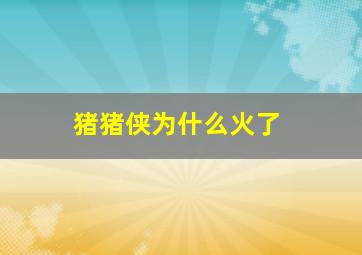 猪猪侠为什么火了